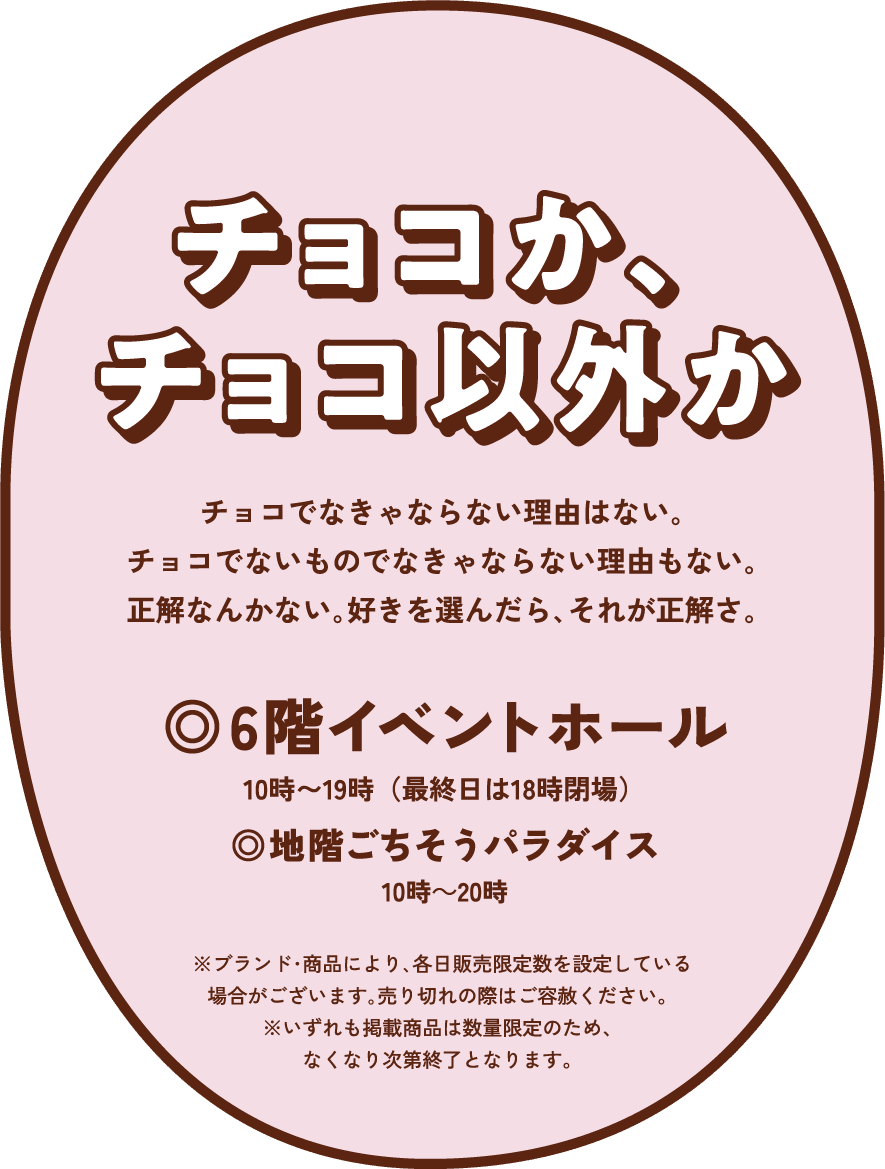 チョコか、
チョコ以外か

チョコでなきゃならない理由はない。
チョコでないものでなきゃならない理由もない。
正解なんかない。好きを選んだら、それが正解さ。

◎6階イベントホール
10時〜19時（最終日は18時閉場）
◎地階ごちそうパラダイス
10時〜20時

※ブランド・商品により、各日販売限定数を設定している場合がございます。売り切れの際はご容赦ください。
※いずれも掲載商品は数量限定のため、なくなり次第終了となります。